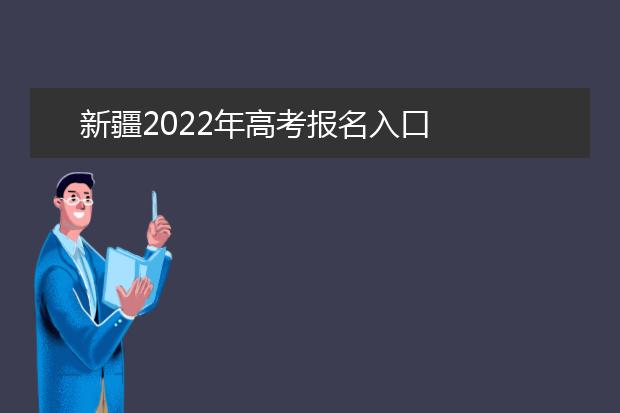 新疆2022年高考报名入口